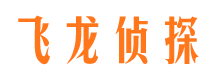 飞龙侦探